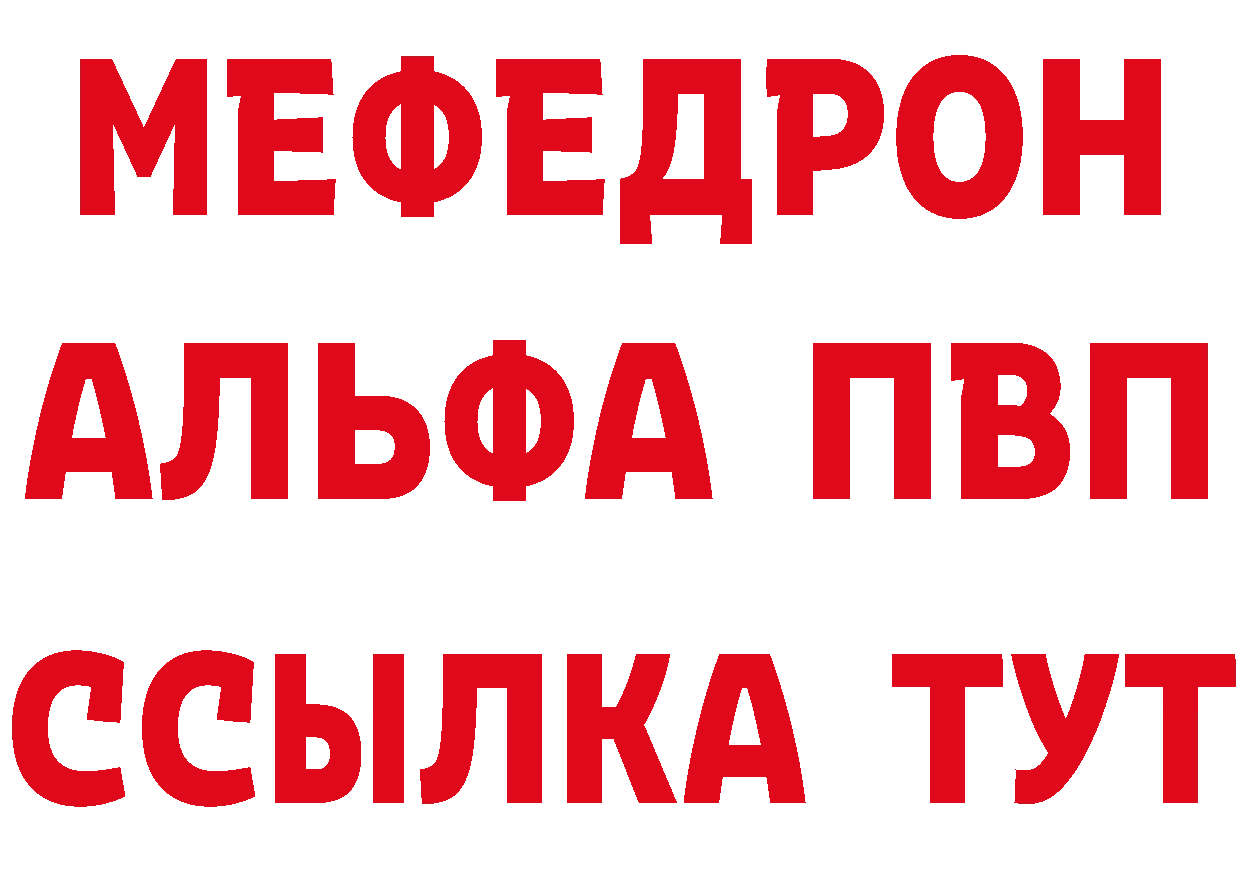 МЕФЕДРОН
АЛЬФА ПВП
ССЫЛКА ТУТ